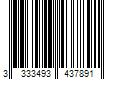 3 333493 437891